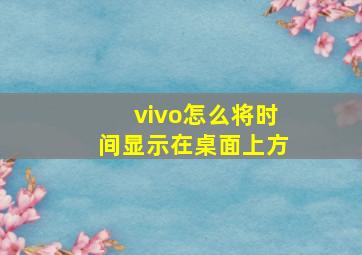 vivo怎么将时间显示在桌面上方